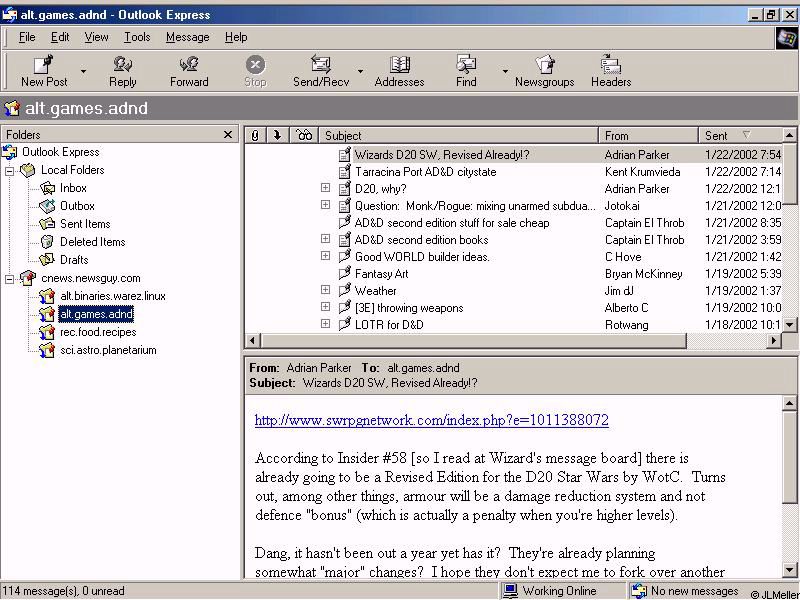 alt.games.adnd - Outlook Express

File Edit View Tools Message Help

New Post Reply Forward Stop Send/Recv Addresses Find Newsgroups Headers

alt.games.adnd

Folders

Outlook Express
Local Folders
Inbox
Outbox
Sent Items
Deleted Items
Drafts
cnews.newsguy.com
alt.binaries.warez.linux
alt.games.adnd
rec.food.recipes
sci.astro.planetarium

| Subject | From | Sent |
|---|---|---|
| Wizards D20 SW, Revised Already!? | Adrian Parker | 1/22/2002 7:54 |
| Tarracina Port AD&D citystate | Kent Krumvieda | 1/22/2002 7:14 |
| D20, why? | Adrian Parker | 1/22/2002 12:1 |
| Question: Monk/Rogue: mixing unarmed subdua... | Jotokai | 1/21/2002 12:0 |
| AD&D second edition stuff for sale cheap | Captain El Throb | 1/21/2002 8:35 |
| AD&D second edition books | Captain El Throb | 1/21/2002 3:59 |
| Good WORLD builder ideas. | C Hove | 1/21/2002 1:42 |
| Fantasy Art | Bryan McKinney | 1/19/2002 5:39 |
| Weather | Jim dJ | 1/19/2002 1:37 |
| [3E] throwing weapons | Alberto C | 1/19/2002 10:0 |
| LOTR for D&D | Rotwang | 1/18/2002 10:1 |

From: Adrian Parker To: alt.games.adnd
Subject: Wizards D20 SW, Revised Already!?

http://www.swrpgnetwork.com/index.php?e=1011388072

According to Insider #58 [so I read at Wizard's message board] there is already going to be a Revised Edition for the D20 Star Wars by WotC. Turns out, among other things, armour will be a damage reduction system and not defence "bonus" (which is actually a penalty when you're higher levels).

Dang, it hasn't been out a year yet has it? They're already planning somewhat "major" changes? I hope they don't expect me to fork over another

114 message(s), 0 unread Working Online No new messages © JLMeller